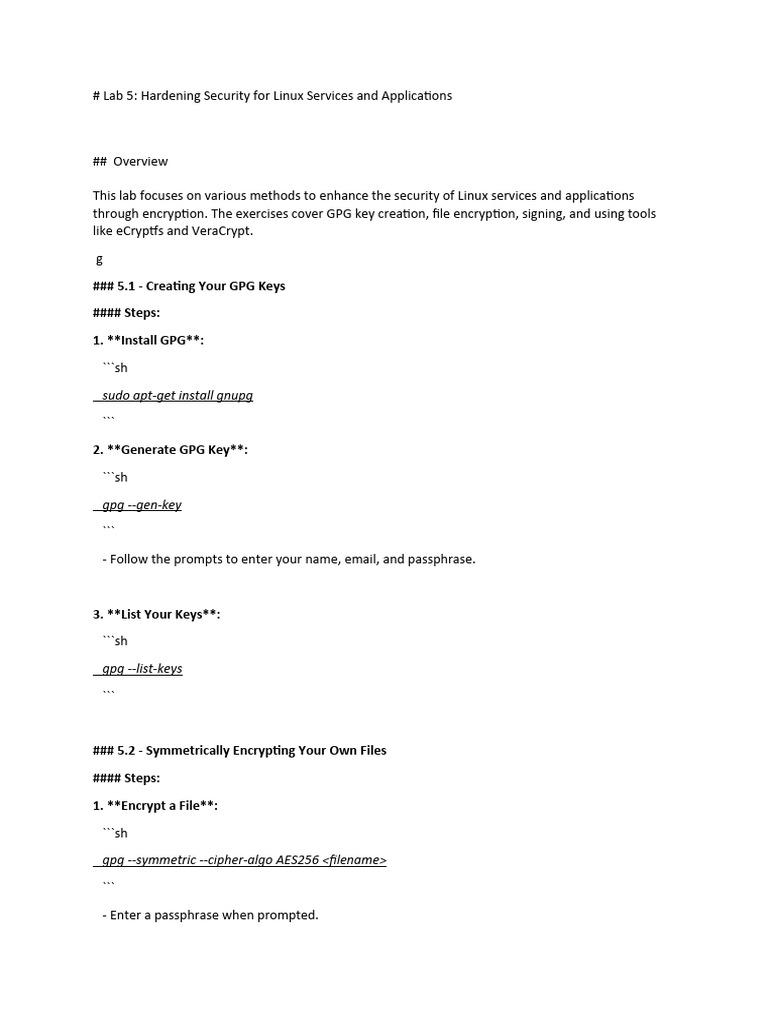 # Lab 5: Hardening Security for Linux Services and Applications

## Overview

This lab focuses on various methods to enhance the security of Linux services and applications through encryption. The exercises cover GPG key creation, file encryption, signing, and using tools like eCryptfs and VeraCrypt.

g

### 5.1 - Creating Your GPG Keys

#### Steps:

1. **Install GPG**:

```sh

sudo apt-get install gnupg

```

2. **Generate GPG Key**:

```sh

gpg --gen-key

```

- Follow the prompts to enter your name, email, and passphrase.

3. **List Your Keys**:

```sh

gpg --list-keys

```

### 5.2 - Symmetrically Encrypting Your Own Files

#### Steps:

1. **Encrypt a File**:

```sh

gpg --symmetric --cipher-algo AES256 <filename>

```

- Enter a passphrase when prompted.